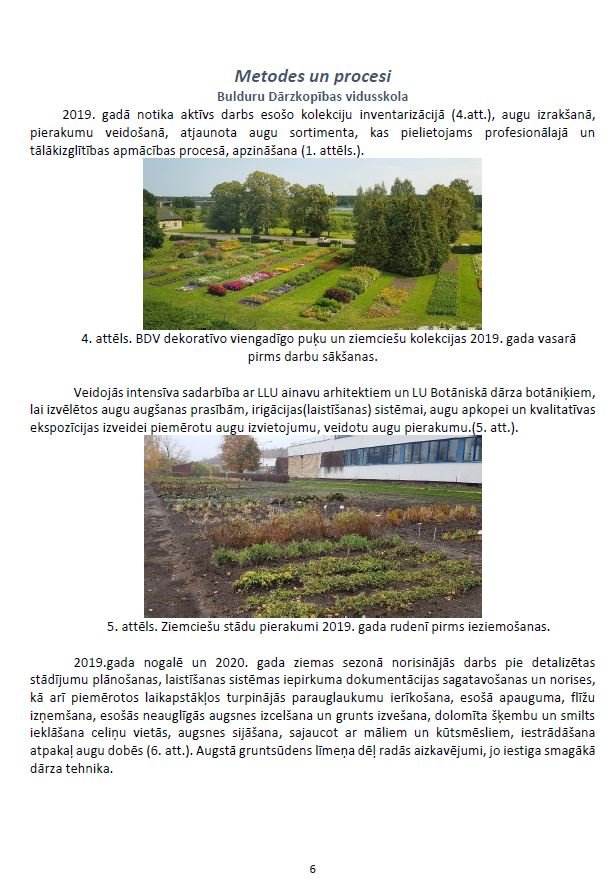 Metodes un procesi

Bulduru Dārzkopības vidusskola

2019. gadā notika aktīvs darbs esošo kolekciju inventarizācijā (4.att.), augu izrakšanā, pierakumu veidošanā, atjaunota augu sortimenta, kas pielietojams profesionālajā un tālākizglītības apmācības procesā, apzināšana (1. attēls.).

4. attēls. BDV dekoratīvo viengadīgo puķu un ziemciešu kolekcijas 2019. gada vasarā pirms darbu sākšanas.

Veidojās intensīva sadarbība ar LLU ainavu arhitektiem un LU Botāniskā dārza botāniķiem, lai izvēlētos augu augšanas prasībām, irigācijas(laistīšanas) sistēmai, augu apkopei un kvalitatīvas ekspozīcijas izveidei piemērotu augu izvietojumu, veidotu augu pierakumu.(5. att.).

5. attēls. Ziemciešu stādu pierakumi 2019. gada rudenī pirms ieziemošanas.

2019.gada nogalē un 2020. gada ziemas sezonā norisinājās darbs pie detalizētas stādījumu plānošanas, laistīšanas sistēmas iepirkuma dokumentācijas sagatavošanas un norises, kā arī piemērotos laikapstākļos turpinājās parauglaukumu ierīkošana, esošā apauguma, flīžu izņemšana, esošās neauglīgās augsnes izcelšana un grunts izvešana, dolomīta šķembu un smilts ieklāšana celiņu vietās, augsnes sijāšana, sajaucot ar māliem un kūtsmēsliem, iestrādāšana atpakaļ augu dobēs (6. att.). Augstā gruntsūdens līmeņa dēļ radās aizkavējumi, jo iestiga smagākā dārza tehnika.

6